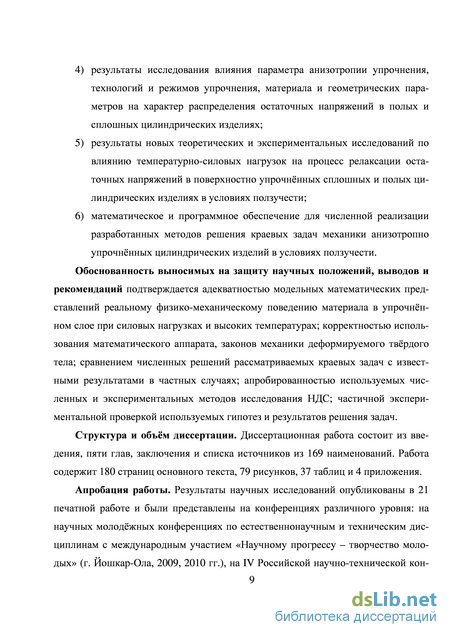 4) результаты исследования влияния параметра анизотропии упрочнения, технологий и режимов упрочнения, материала и геометрических параметров на характер распределения остаточных напряжений в полых и сплошных цилиндрических изделиях;

5) результаты новых теоретических и экспериментальных исследований по влиянию температурно-силовых нагрузок на процесс релаксации остаточных напряжений в поверхностно упрочнённых сплошных и полых цилиндрических изделиях в условиях ползучести;

6) математическое и программное обеспечение для численной реализации разработанных методов решения краевых задач механики анизотропно упрочнённых цилиндрических изделий в условиях ползучести.

Обоснованность выносимых на защиту научных положений, выводов и рекомендаций подтверждается адекватностью модельных математических представлений реальному физико-механическому поведению материала в упрочнённом слое при силовых нагрузках и высоких температурах; корректностью использования математического аппарата, законов механики деформируемого твёрдого тела; сравнением численных решений рассматриваемых краевых задач с известными результатами в частных случаях; апробированностью используемых численных и экспериментальных методов исследования НДС; частичной экспериментальной проверкой используемых гипотез и результатов решения задач.

Структура и объём диссертации. Диссертационная работа состоит из введения, пяти глав, заключения и списка источников из 169 наименований. Работа содержит 180 страниц основного текста, 79 рисунков, 37 таблиц и 4 приложения.

Апробация работы. Результаты научных исследований опубликованы в 21 печатной работе и были представлены на конференциях различного уровня: на научных молодёжных конференциях по естественнонаучным и техническим дисциплинам с международным участием «Научному прогрессу – творчество молодых» (г. Йошкар-Ола, 2009, 2010 гг.), на IV Российской научно-технической кон-

9

dsLib.net
библиотека диссертаций